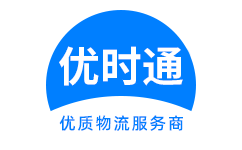 优时通

优质物流服务商